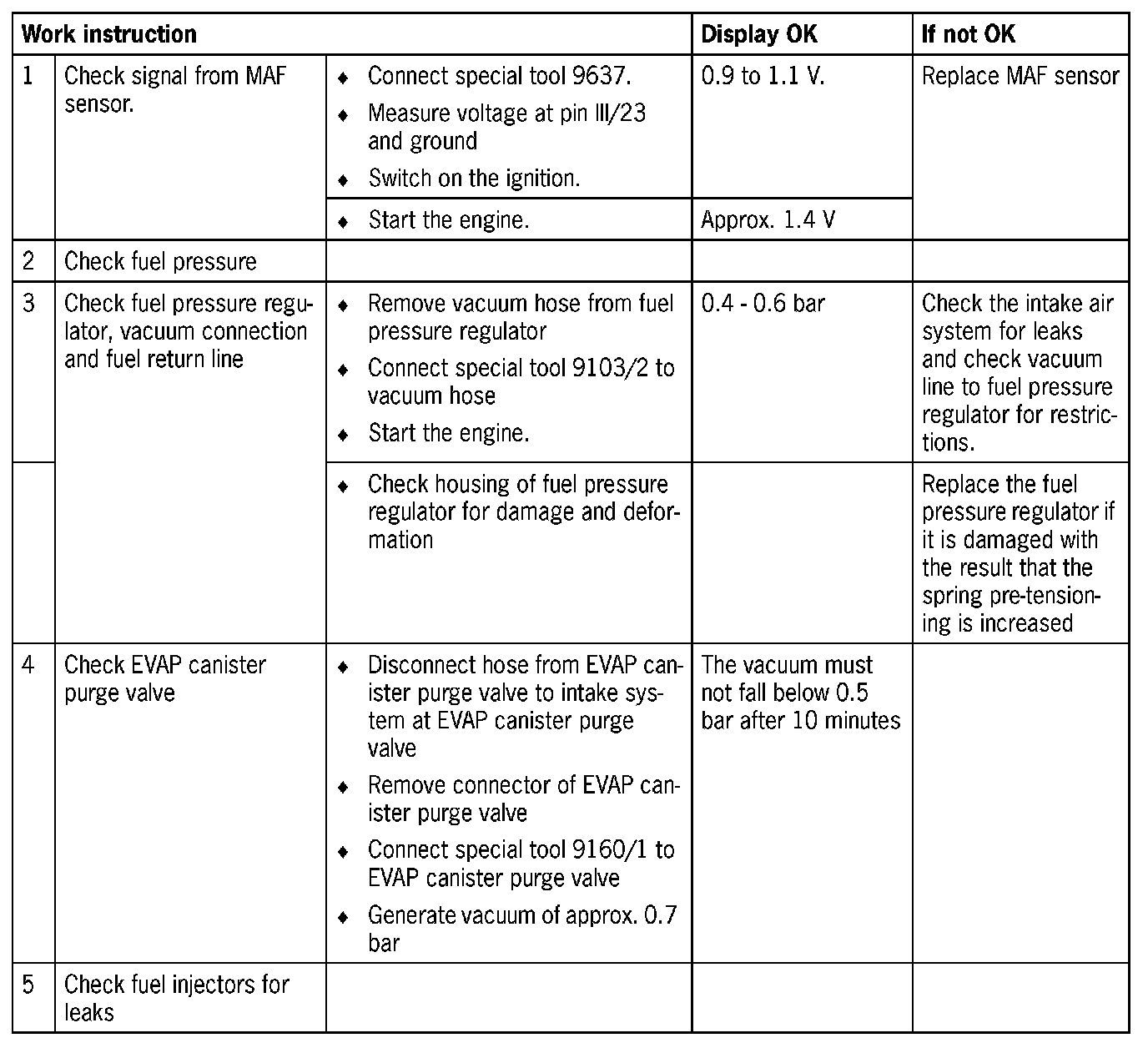 | Work instruction | | | Display OK | If not OK |
|---|---|---|---|---|
| 1 | Check signal from MAF sensor. | ♦ Connect special tool 9637. ♦ Measure voltage at pin III/23 and ground ♦ Switch on the ignition. | 0.9 to 1.1 V. | Replace MAF sensor |
| | | ♦ Start the engine. | Approx. 1.4 V | |
| 2 | Check fuel pressure | | | |
| 3 | Check fuel pressure regulator, vacuum connection and fuel return line | ♦ Remove vacuum hose from fuel pressure regulator ♦ Connect special tool 9103/2 to vacuum hose ♦ Start the engine. | 0.4 - 0.6 bar | Check the intake air system for leaks and check vacuum line to fuel pressure regulator for restrictions. |
| | | ♦ Check housing of fuel pressure regulator for damage and deformation | | Replace the fuel pressure regulator if it is damaged with the result that the spring pre-tensioning is increased |
| 4 | Check EVAP canister purge valve | ♦ Disconnect hose from EVAP canister purge valve to intake system at EVAP canister purge valve ♦ Remove connector of EVAP canister purge valve ♦ Connect special tool 9160/1 to EVAP canister purge valve ♦ Generate vacuum of approx. 0.7 bar | The vacuum must not fall below 0.5 bar after 10 minutes | |
| 5 | Check fuel injectors for leaks | | | |